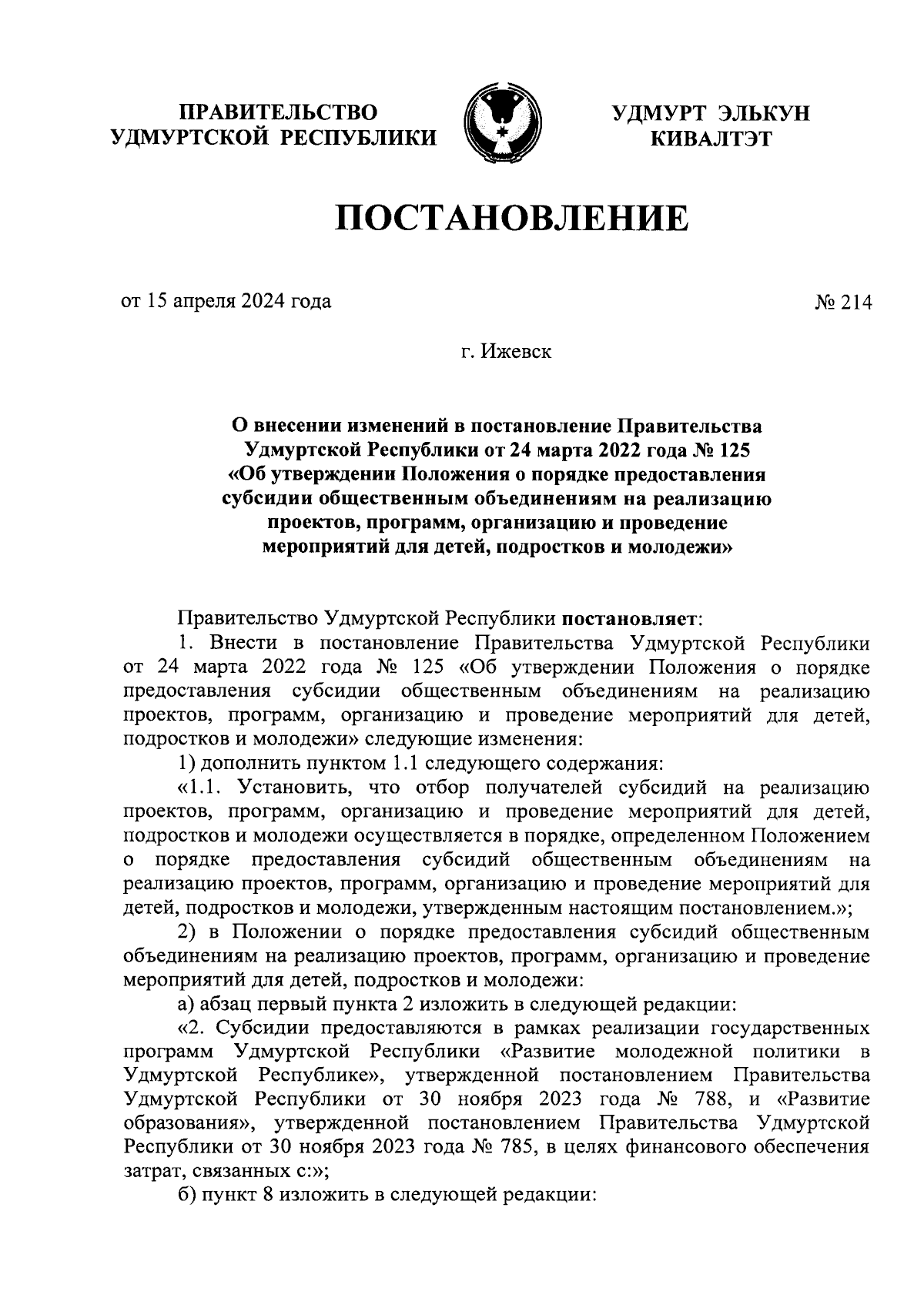 ПРАВИТЕЛЬСТВО УДМУРТСКОЙ РЕСПУБЛИКИ

УДМУРТ ЭЛЬКУН КИВАЛТЭТ

ПОСТАНОВЛЕНИЕ

от 15 апреля 2024 года

№ 214

г. Ижевск

О внесении изменений в постановление Правительства Удмуртской Республики от 24 марта 2022 года № 125 «Об утверждении Положения о порядке предоставления субсидии общественным объединениям на реализацию проектов, программ, организацию и проведение мероприятий для детей, подростков и молодежи»

Правительство Удмуртской Республики постановляет:

1. Внести в постановление Правительства Удмуртской Республики от 24 марта 2022 года № 125 «Об утверждении Положения о порядке предоставления субсидии общественным объединениям на реализацию проектов, программ, организацию и проведение мероприятий для детей, подростков и молодежи» следующие изменения:

1) дополнить пунктом 1.1 следующего содержания:

«1.1. Установить, что отбор получателей субсидий на реализацию проектов, программ, организацию и проведение мероприятий для детей, подростков и молодежи осуществляется в порядке, определенном Положением о порядке предоставления субсидий общественным объединениям на реализацию проектов, программ, организацию и проведение мероприятий для детей, подростков и молодежи, утвержденным настоящим постановлением.»;

2) в Положении о порядке предоставления субсидий общественным объединениям на реализацию проектов, программ, организацию и проведение мероприятий для детей, подростков и молодежи:

а) абзац первый пункта 2 изложить в следующей редакции:

«2. Субсидии предоставляются в рамках реализации государственных программ Удмуртской Республики «Развитие молодежной политики в Удмуртской Республике», утвержденной постановлением Правительства Удмуртской Республики от 30 ноября 2023 года № 788, и «Развитие образования», утвержденной постановлением Правительства Удмуртской Республики от 30 ноября 2023 года № 785, в целях финансового обеспечения затрат, связанных с:»;

б) пункт 8 изложить в следующей редакции: